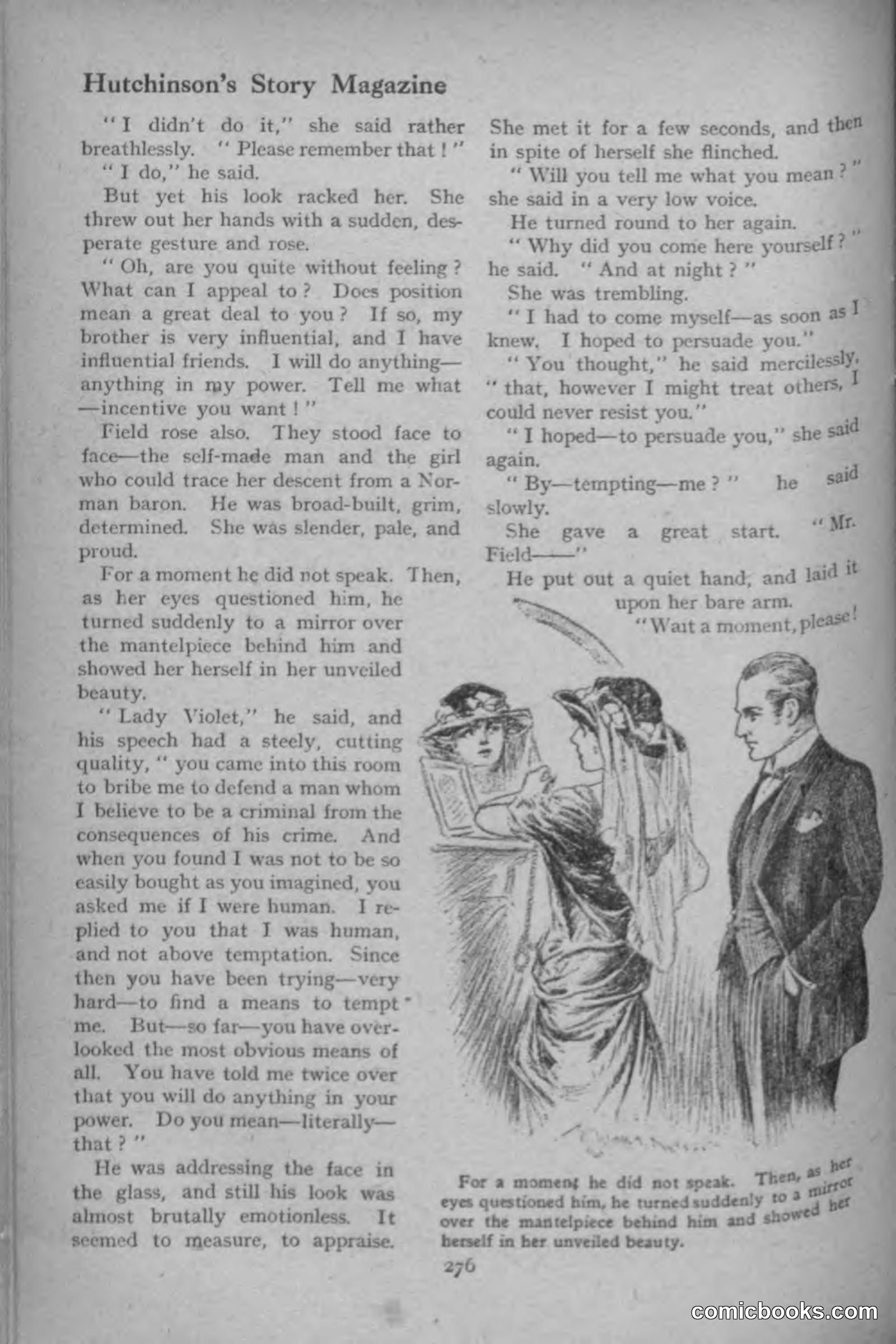 Hutchinson's Story Magazine

"I didn't do it," she said rather breathlessly. "Please remember that!"

"I do," he said.

But yet his look racked her. She threw out her hands with a sudden, desperate gesture and rose.

"Oh, are you quite without feeling? What can I appeal to? Does position mean a great deal to you? If so, my brother is very influential, and I have influential friends. I will do anything—anything in my power. Tell me what—incentive you want!"

Field rose also. They stood face to face—the self-made man and the girl who could trace her descent from a Norman baron. He was broad-built, grim, determined. She was slender, pale, and proud.

For a moment he did not speak. Then, as her eyes questioned him, he turned suddenly to a mirror over the mantelpiece behind him and showed her herself in her unveiled beauty.

"Lady Violet," he said, and his speech had a steely, cutting quality, "you came into this room to bribe me to defend a man whom I believe to be a criminal from the consequences of his crime. And when you found I was not to be so easily bought as you imagined, you asked me if I were human. I replied to you that I was human, and not above temptation. Since then you have been trying—very hard—to find a means to tempt me. But—so far—you have overlooked the most obvious means of all. You have told me twice over that you will do anything in your power. Do you mean—literally—that?"

He was addressing the face in the glass, and still his look was almost brutally emotionless. It seemed to measure, to appraise. She met it for a few seconds, and then in spite of herself she flinched.

"Will you tell me what you mean?" she said in a very low voice.

He turned round to her again.

"Why did you come here yourself?" he said. "And at night?"

She was trembling.

"I had to come myself—as soon as I knew. I hoped to persuade you."

"You thought," he said mercilessly, "that, however I might treat others, I could never resist you."

"I hoped—to persuade you," she said again.

"By—tempting—me?" he said slowly.

She gave a great start. "Mr. Field——"

He put out a quiet hand, and laid it upon her bare arm.

"Wait a moment, please!

For a moment he did not speak. Then, as her eyes questioned him, he turned suddenly to a mirror over the mantelpiece behind him and showed her herself in her unveiled beauty.

276

comicbooks.com